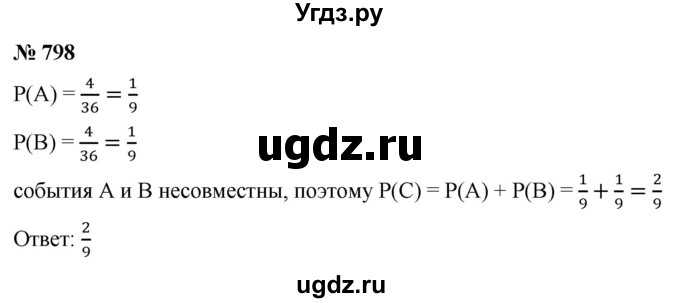 Угдз.ру

№ 798

$P(A) = \frac{4}{36} = \frac{1}{9}$

$P(B) = \frac{4}{36} = \frac{1}{9}$

ugdz.ru

события A и B несовместны, поэтому $P(C) = P(A) + P(B) = \frac{1}{9} + \frac{1}{9} = \frac{2}{9}$

Ответ: $\frac{2}{9}$

ugdz.ru